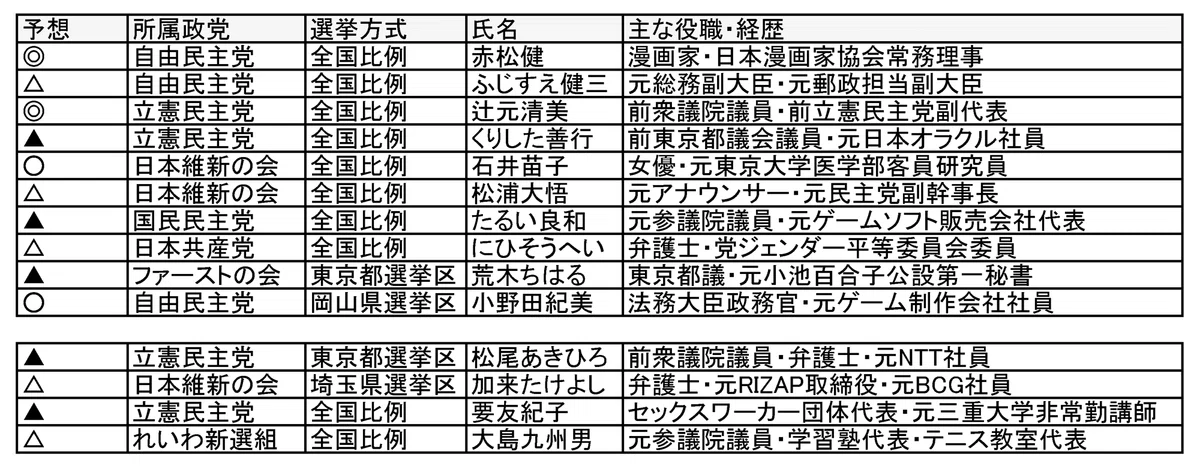 | 予想 | 所属政党 | 選挙方式 | 氏名 | 主な役職・経歴 |
|---|---|---|---|---|
| ◎ | 自由民主党 | 全国比例 | 赤松健 | 漫画家・日本漫画家協会常務理事 |
| △ | 自由民主党 | 全国比例 | ふじすえ健三 | 元総務副大臣・元郵政担当副大臣 |
| ◎ | 立憲民主党 | 全国比例 | 辻元清美 | 前衆議院議員・前立憲民主党副代表 |
| ▲ | 立憲民主党 | 全国比例 | くりした善行 | 前東京都議会議員・元日本オラクル社員 |
| ○ | 日本維新の会 | 全国比例 | 石井苗子 | 女優・元東京大学医学部客員研究員 |
| △ | 日本維新の会 | 全国比例 | 松浦大悟 | 元アナウンサー・元民主党副幹事長 |
| ▲ | 国民民主党 | 全国比例 | たるい良和 | 元参議院議員・元ゲームソフト販売会社代表 |
| △ | 日本共産党 | 全国比例 | にひそうへい | 弁護士・党ジェンダー平等委員会委員 |
| ▲ | ファーストの会 | 東京都選挙区 | 荒木ちはる | 東京都議・元小池百合子公設第一秘書 |
| ○ | 自由民主党 | 岡山県選挙区 | 小野田紀美 | 法務大臣政務官・元ゲーム制作会社社員 |

| | | | | |
|---|---|---|---|---|
| ▲ | 立憲民主党 | 東京都選挙区 | 松尾あきひろ | 前衆議院議員・弁護士・元NTT社員 |
| △ | 日本維新の会 | 埼玉県選挙区 | 加来たけよし | 弁護士・元RIZAP取締役・元BCG社員 |
| ▲ | 立憲民主党 | 全国比例 | 要友紀子 | セックスワーカー団体代表・元三重大学非常勤講師 |
| △ | れいわ新選組 | 全国比例 | 大島九州男 | 元参議院議員・学習塾代表・テニス教室代表 |